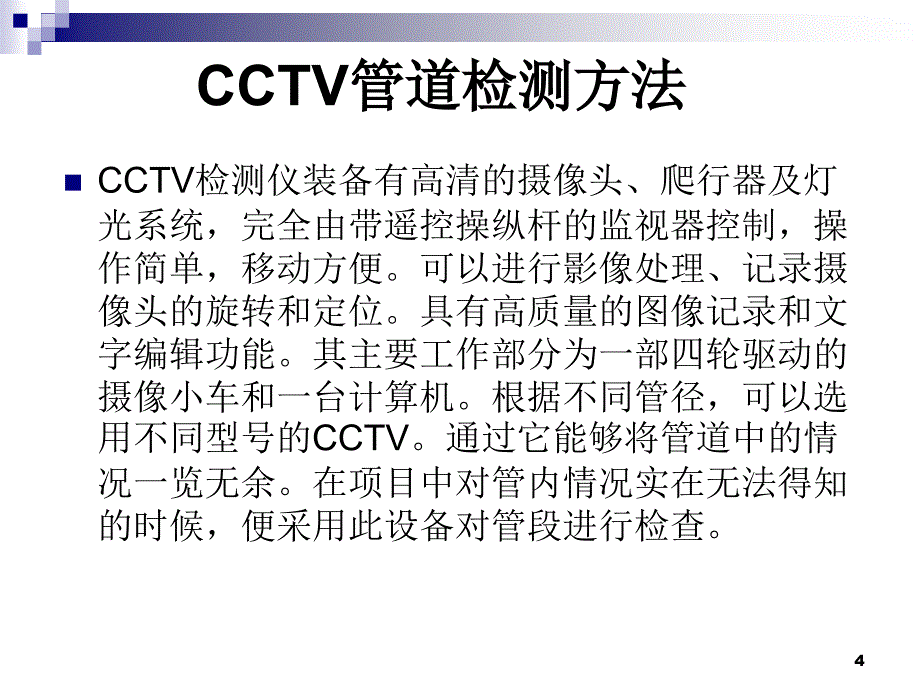 CCTV管道检测方法

CCTV检测仪装备有高清的摄像头、爬行器及灯光系统，完全由带遥控操纵杆的监视器控制，操作简单，移动方便。可以进行影像处理、记录摄像头的旋转和定位。具有高质量的图像记录和文字编辑功能。其主要工作部分为一部四轮驱动的摄像小车和一台计算机。根据不同管径，可以选用不同型号的CCTV。通过它能够将管道中的情况一览无余。在项目中对管内情况实在无法得知的时候，便采用此设备对管段进行检查。

4